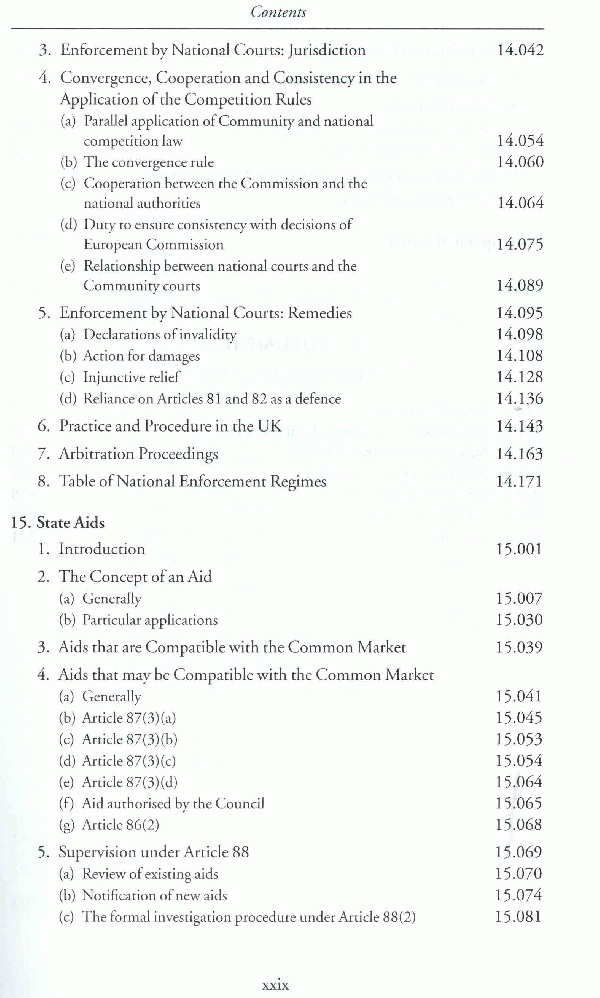 Contents

3. Enforcement by National Courts: Jurisdiction 14.042

4. Convergence, Cooperation and Consistency in the Application of the Competition Rules

(a) Parallel application of Community and national competition law 14.054

(b) The convergence rule 14.060

(c) Cooperation between the Commission and the national authorities 14.064

(d) Duty to ensure consistency with decisions of European Commission 14.075

(e) Relationship between national courts and the Community courts 14.089

5. Enforcement by National Courts: Remedies 14.095

(a) Declarations of invalidity 14.098

(b) Action for damages 14.108

(c) Injunctive relief 14.128

(d) Reliance on Articles 81 and 82 as a defence 14.136

6. Practice and Procedure in the UK 14.143

7. Arbitration Proceedings 14.163

8. Table of National Enforcement Regimes 14.171

15. State Aids

1. Introduction 15.001

2. The Concept of an Aid

(a) Generally 15.007

(b) Particular applications 15.030

3. Aids that are Compatible with the Common Market 15.039

4. Aids that may be Compatible with the Common Market

(a) Generally 15.041

(b) Article 87(3)(a) 15.045

(c) Article 87(3)(b) 15.053

(d) Article 87(3)(c) 15.054

(e) Article 87(3)(d) 15.064

(f) Aid authorised by the Council 15.065

(g) Article 86(2) 15.068

5. Supervision under Article 88 15.069

(a) Review of existing aids 15.070

(b) Notification of new aids 15.074

(c) The formal investigation procedure under Article 88(2) 15.081

xxix